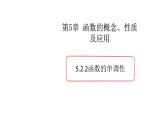 第5章 函数的概念、性质及应用

5.2.2函数的单调性